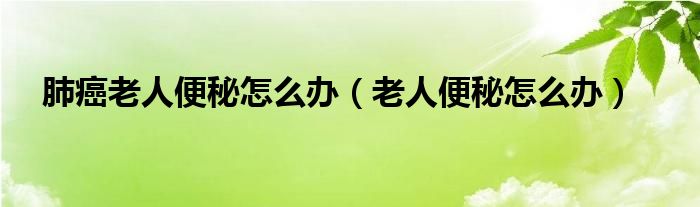 肺癌老人便秘怎么办（老人便秘怎么办）